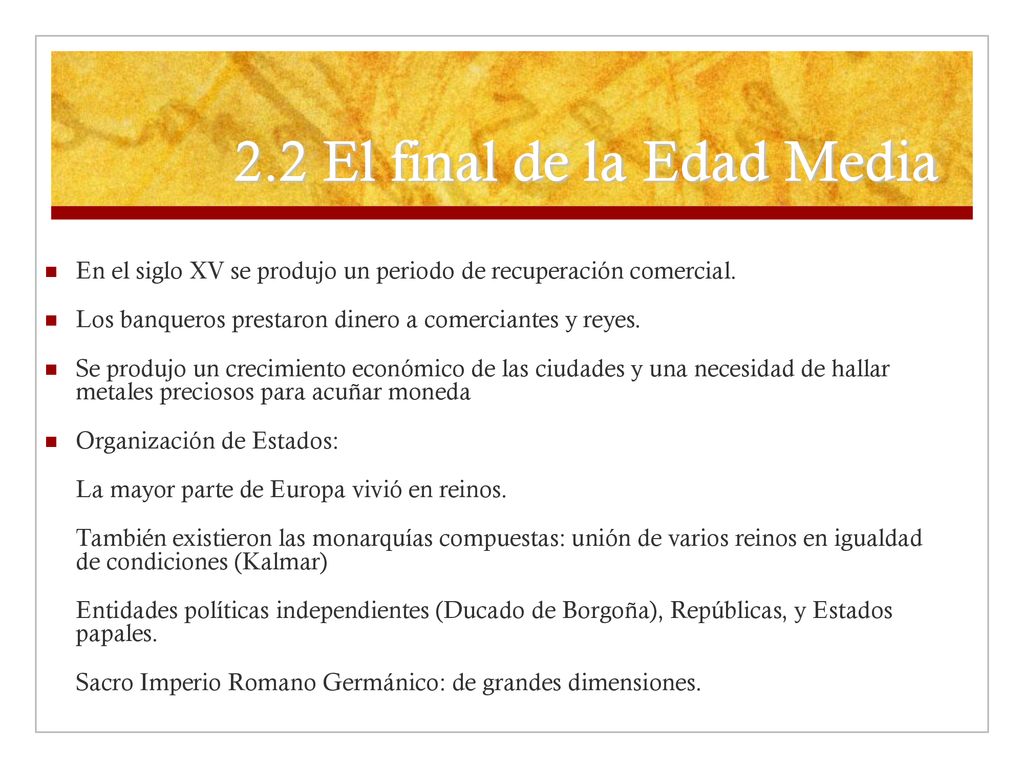 2.2 El final de la Edad Media

En el siglo XV se produjo un periodo de recuperación comercial.

Los banqueros prestaron dinero a comerciantes y reyes.

Se produjo un crecimiento económico de las ciudades y una necesidad de hallar metales preciosos para acuñar moneda

Organización de Estados:

La mayor parte de Europa vivió en reinos.

También existieron las monarquías compuestas: unión de varios reinos en igualdad de condiciones (Kalmar)

Entidades políticas independientes (Ducado de Borgoña), Repúblicas, y Estados papales.

Sacro Imperio Romano Germánico: de grandes dimensiones.